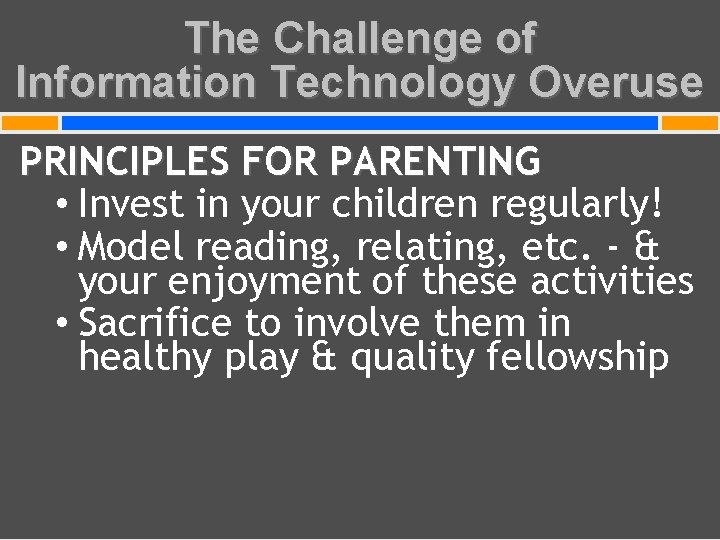 The Challenge of Information Technology Overuse

PRINCIPLES FOR PARENTING
• Invest in your children regularly!
• Model reading, relating, etc. - & your enjoyment of these activities
• Sacrifice to involve them in healthy play & quality fellowship